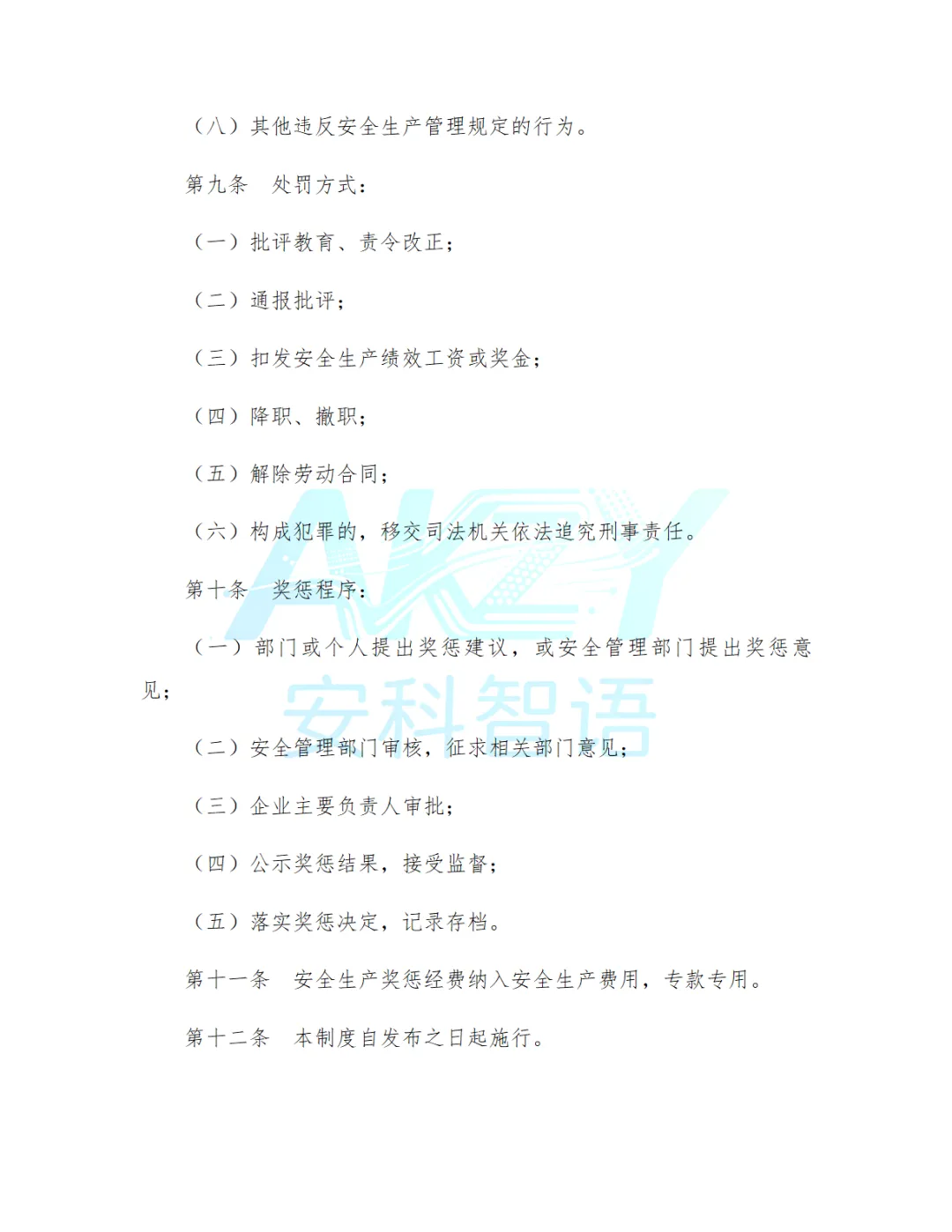 （八）其他违反安全生产管理规定的行为。

第九条　处罚方式：

（一）批评教育、责令改正；

（二）通报批评；

（三）扣发安全生产绩效工资或奖金；

（四）降职、撤职；

（五）解除劳动合同；

（六）构成犯罪的，移交司法机关依法追究刑事责任。

第十条　奖惩程序：

（一）部门或个人提出奖惩建议，或安全管理部门提出奖惩意见；

（二）安全管理部门审核，征求相关部门意见；

（三）企业主要负责人审批；

（四）公示奖惩结果，接受监督；

（五）落实奖惩决定，记录存档。

第十一条　安全生产奖惩经费纳入安全生产费用，专款专用。

第十二条　本制度自发布之日起施行。

AKZY
安科智语